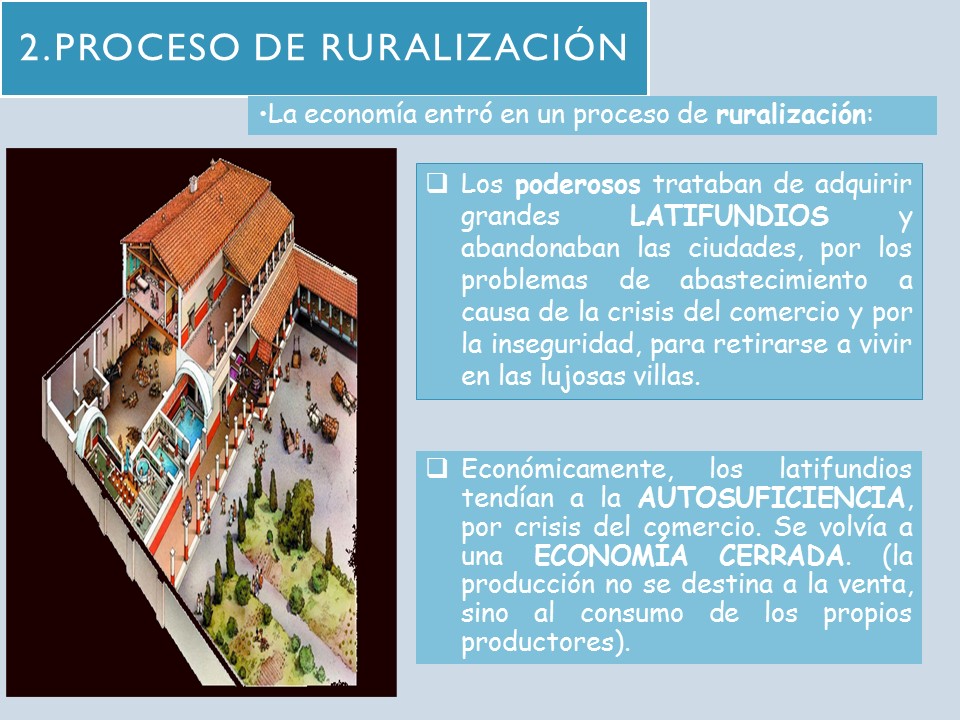 2.PROCESO DE RURALIZACIÓN

•La economía entró en un proceso de ruralización:

❑ Los poderosos trataban de adquirir grandes LATIFUNDIOS y abandonaban las ciudades, por los problemas de abastecimiento a causa de la crisis del comercio y por la inseguridad, para retirarse a vivir en las lujosas villas.

❑ Económicamente, los latifundios tendían a la AUTOSUFICIENCIA, por crisis del comercio. Se volvía a una ECONOMÍA CERRADA. (la producción no se destina a la venta, sino al consumo de los propios productores).